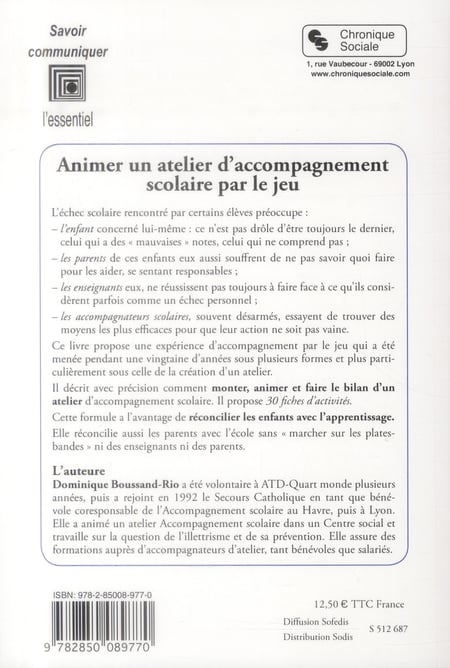 Savoir communiquer

l'essentiel

Chronique Sociale

1, rue Vaubecour - 69002 Lyon
www.chroniquesociale.com

Animer un atelier d'accompagnement scolaire par le jeu

L'échec scolaire rencontré par certains élèves préoccupe :

– l'enfant concerné lui-même : ce n'est pas drôle d'être toujours le dernier, celui qui a des « mauvaises » notes, celui qui ne comprend pas ;

– les parents de ces enfants eux aussi souffrent de ne pas savoir quoi faire pour les aider, se sentant responsables ;

– les enseignants eux, ne réussissent pas toujours à faire face à ce qu'ils considèrent parfois comme un échec personnel ;

– les accompagnateurs scolaires, souvent désarmés, essayent de trouver des moyens les plus efficaces pour que leur action ne soit pas vaine.

Ce livre propose une expérience d'accompagnement par le jeu qui a été menée pendant une vingtaine d'années sous plusieurs formes et plus particulièrement sous celle de la création d'un atelier.

Il décrit avec précision comment monter, animer et faire le bilan d'un atelier d'accompagnement scolaire. Il propose 30 fiches d'activités.

Cette formule a l'avantage de réconcilier les enfants avec l'apprentissage.

Elle réconcilie aussi les parents avec l'école sans « marcher sur les plates-bandes » ni des enseignants ni des parents.

L'auteure
Dominique Boussand-Rio a été volontaire à ATD-Quart monde plusieurs années, puis a rejoint en 1992 le Secours Catholique en tant que bénévole coresponsable de l'Accompagnement scolaire au Havre, puis à Lyon. Elle a animé un atelier Accompagnement scolaire dans un Centre social et travaille sur la question de l'illettrisme et de sa prévention. Elle assure des formations auprès d'accompagnateurs d'atelier, tant bénévoles que salariés.

ISBN: 978-2-85008-977-0

9 782850 089770

12,50 € TTC France

Diffusion Sofedis
Distribution Sodis

S 512 687